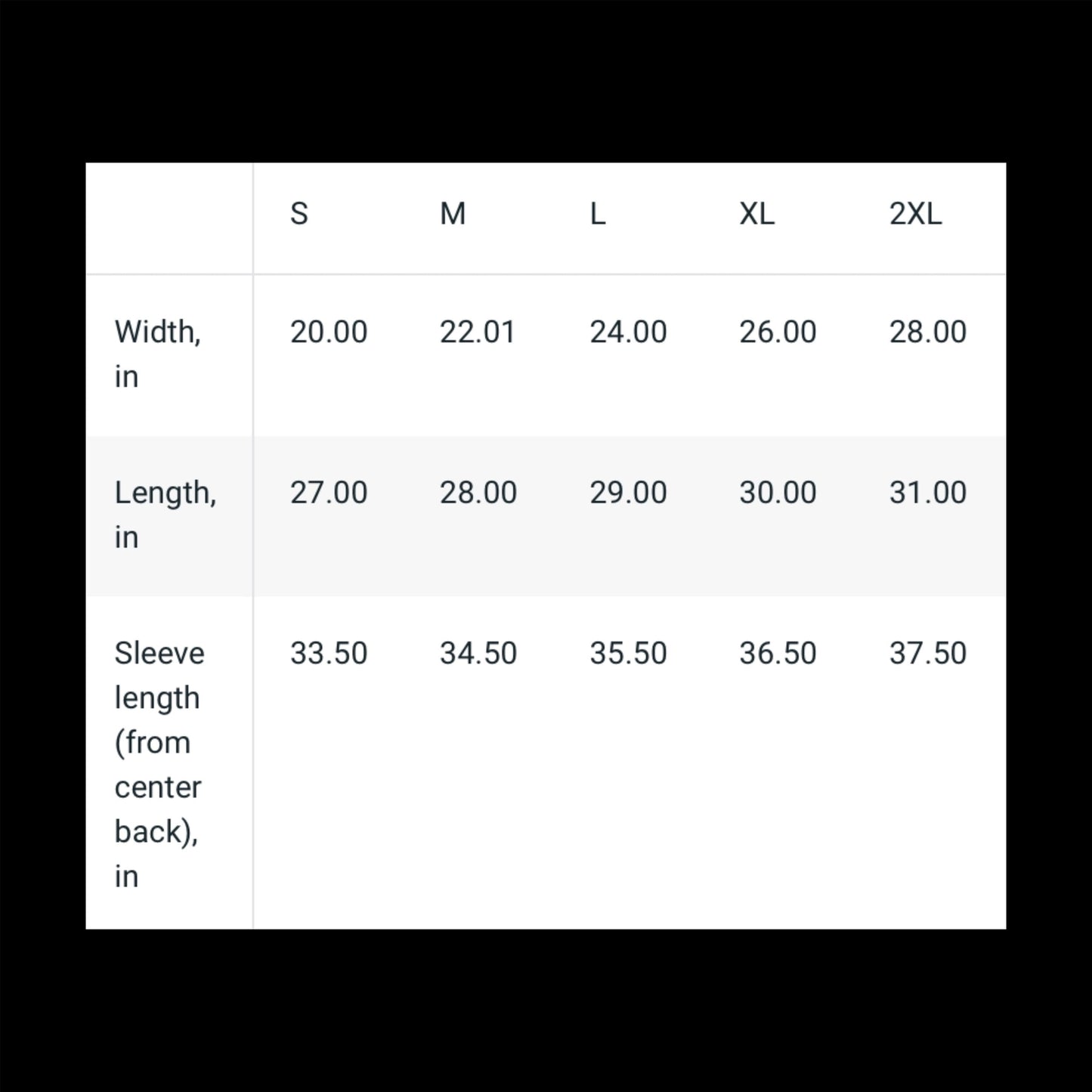 | | S | M | L | XL | 2XL |
|---|---|---|---|---|---|
| Width, in | 20.00 | 22.01 | 24.00 | 26.00 | 28.00 |
| Length, in | 27.00 | 28.00 | 29.00 | 30.00 | 31.00 |
| Sleeve length (from center back), in | 33.50 | 34.50 | 35.50 | 36.50 | 37.50 |